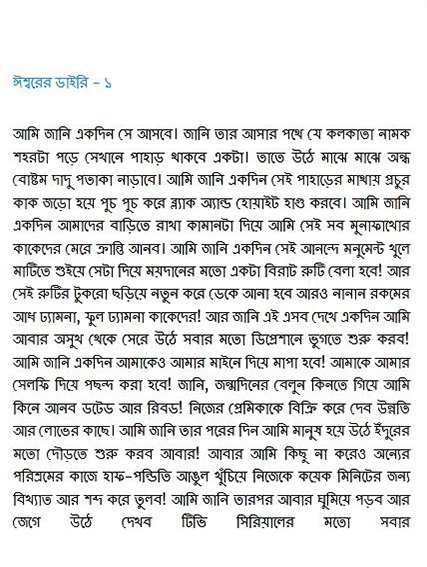 ঈশ্বরের ডাইরি - ১

আমি জানি একদিন সে আসবে। জানি তার আসার পথে যে কলকাতা নামক শহরটা পড়ে সেখানে পাহাড় থাকবে একটা। তাতে উঠে মাঝে মাঝে অন্ধ বোষ্টম দাদু পতাকা নাড়াবে। আমি জানি একদিন সেই পাহাড়ের মাথায় প্রচুর কাক জড়ো হয়ে পুচ পুচ করে ব্ল্যাক অ্যান্ড হোয়াইট হাগু করবে। আমি জানি একদিন আমাদের বাড়িতে রাখা কামানটা দিয়ে আমি সেই সব মুনাফাখোর কাকেদের মেরে ক্রান্তি আনব। আমি জানি একদিন সেই আনন্দে মনুমেন্ট খুলে মাটিতে শুইয়ে সেটা দিয়ে ময়দানের মতো একটা বিরাট রুটি বেলা হবে! আর সেই রুটির টুকরো ছড়িয়ে নতুন করে ডেকে আনা হবে আরও নানান রকমের আধ ঢ্যামনা, ফুল ঢ্যামনা কাকেদের! আর জানি এই এসব দেখে একদিন আমি আবার অসুখ থেকে সেরে উঠে সবার মতো ডিপ্রেশানে ভুগতে শুরু করব! আমি জানি একদিন আমাকেও আমার মাইনে দিয়ে মাপা হবে! আমাকে আমার সেলফি দিয়ে পছন্দ করা হবে! জানি, জন্মদিনের বেলুন কিনতে গিয়ে আমি কিনে আনব ডটেড আর রিবড! নিজের প্রেমিকাকে বিক্রি করে দেব উন্নতি আর লোভের কাছে। আমি জানি তার পরের দিন আমি মানুষ হয়ে উঠে ইঁদুরের মতো দৌড়তে শুরু করব আবার! আবার আমি কিছু না করেও অন্যের পরিশ্রমের কাজে হাফ-পন্ডিতি আঙুল খুঁচিয়ে নিজেকে কয়েক মিনিটের জন্য বিখ্যাত আর শব্দ করে তুলব! আমি জানি তারপর আবার ঘুমিয়ে পড়ব আর জেগে উঠে দেখব টিভি সিরিয়ালের মতো সবার